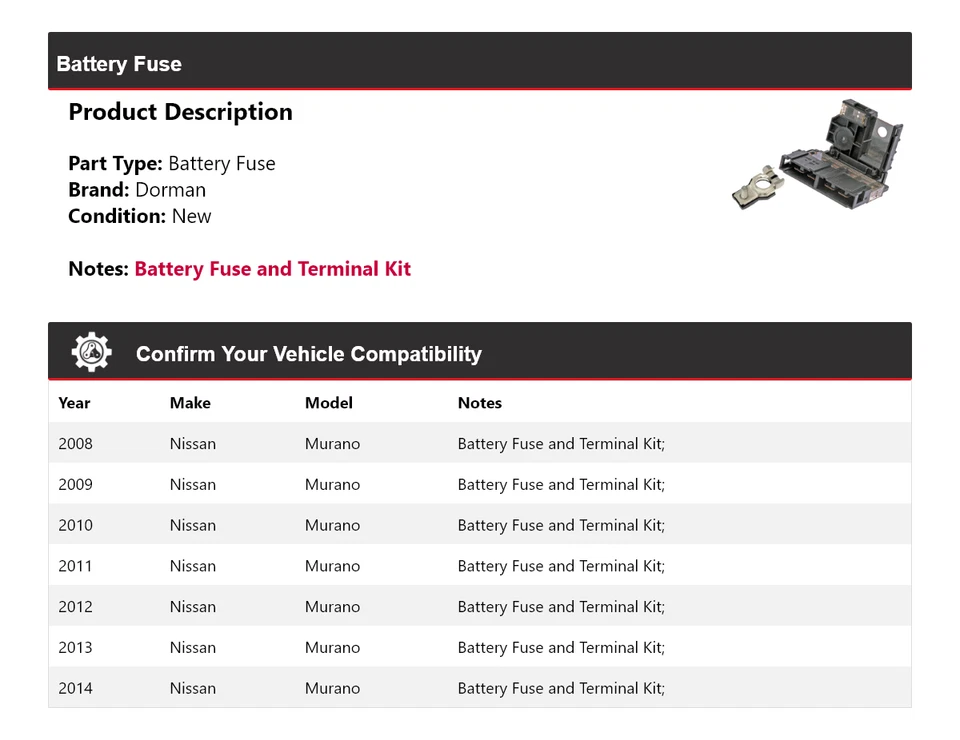 Battery Fuse

Product Description

Part Type: Battery Fuse
Brand: Dorman
Condition: New

Notes: Battery Fuse and Terminal Kit

Confirm Your Vehicle Compatibility

| Year | Make | Model | Notes |
|---|---|---|---|
| 2008 | Nissan | Murano | Battery Fuse and Terminal Kit; |
| 2009 | Nissan | Murano | Battery Fuse and Terminal Kit; |
| 2010 | Nissan | Murano | Battery Fuse and Terminal Kit; |
| 2011 | Nissan | Murano | Battery Fuse and Terminal Kit; |
| 2012 | Nissan | Murano | Battery Fuse and Terminal Kit; |
| 2013 | Nissan | Murano | Battery Fuse and Terminal Kit; |
| 2014 | Nissan | Murano | Battery Fuse and Terminal Kit; |